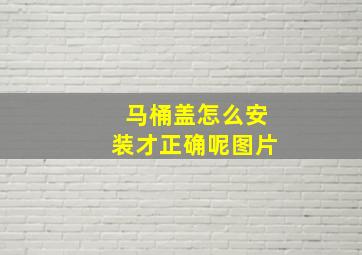 马桶盖怎么安装才正确呢图片